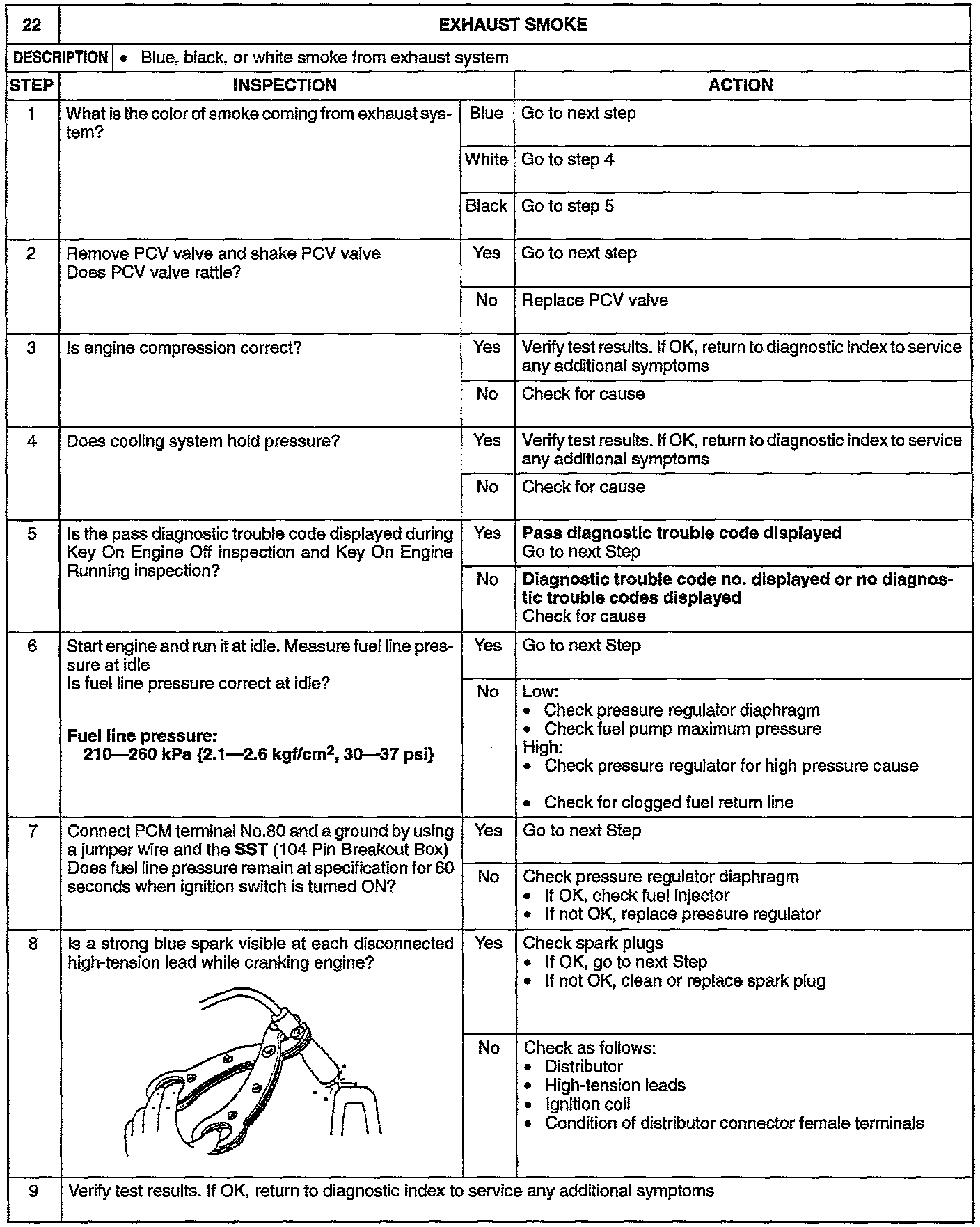 | 22 | EXHAUST SMOKE | | |
|---|---|---|---|
| DESCRIPTION | • Blue, black, or white smoke from exhaust system | | |
| STEP | INSPECTION | | ACTION |
| 1 | What is the color of smoke coming from exhaust system? | Blue | Go to next step |
| | | White | Go to step 4 |
| | | Black | Go to step 5 |
| 2 | Remove PCV valve and shake PCV valve Does PCV valve rattle? | Yes | Go to next step |
| | | No | Replace PCV valve |
| 3 | Is engine compression correct? | Yes | Verify test results. If OK, return to diagnostic index to service any additional symptoms |
| | | No | Check for cause |
| 4 | Does cooling system hold pressure? | Yes | Verify test results. If OK, return to diagnostic index to service any additional symptoms |
| | | No | Check for cause |
| 5 | Is the pass diagnostic trouble code displayed during Key On Engine Off inspection and Key On Engine Running inspection? | Yes | **Pass diagnostic trouble code displayed** Go to next Step |
| | | No | **Diagnostic trouble code no. displayed or no diagnostic trouble codes displayed** Check for cause |
| 6 | Start engine and run it at idle. Measure fuel line pressure at idle Is fuel line pressure correct at idle? **Fuel line pressure: 210—260 kPa {2.1—2.6 kgf/cm$^2$, 30—37 psi}** | Yes | Go to next Step |
| | | No | Low: • Check pressure regulator diaphragm • Check fuel pump maximum pressure High: • Check pressure regulator for high pressure cause • Check for clogged fuel return line |
| 7 | Connect PCM terminal No.80 and a ground by using a jumper wire and the **SST** (104 Pin Breakout Box) Does fuel line pressure remain at specification for 60 seconds when ignition switch is turned ON? | Yes | Go to next Step |
| | | No | Check pressure regulator diaphragm • If OK, check fuel injector • If not OK, replace pressure regulator |
| 8 | Is a strong blue spark visible at each disconnected high-tension lead while cranking engine? | Yes | Check spark plugs • If OK, go to next Step • If not OK, clean or replace spark plug |
| | | No | Check as follows: • Distributor • High-tension leads • Ignition coil • Condition of distributor connector female terminals |
| 9 | Verify test results. If OK, return to diagnostic index to service any additional symptoms | | |